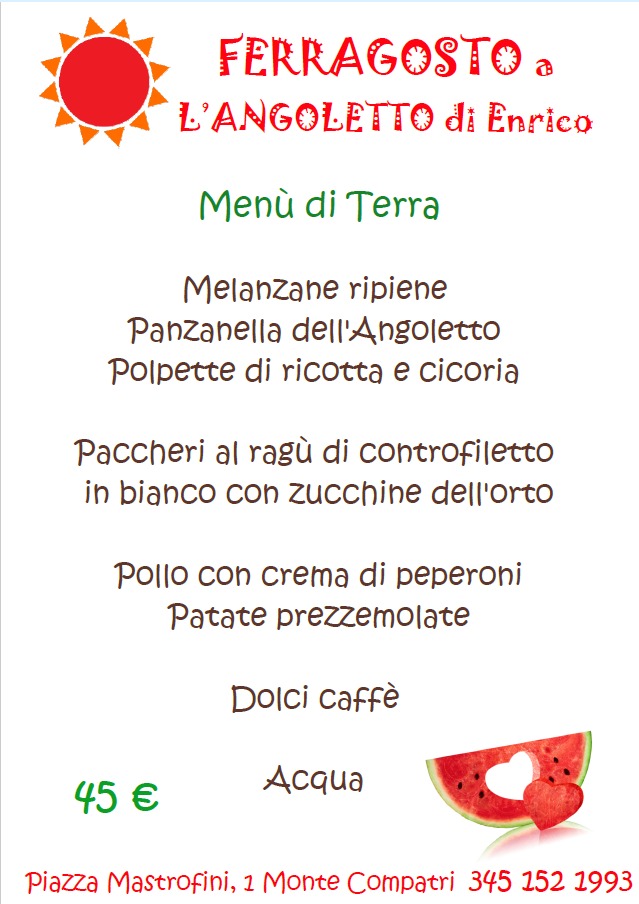 FERRAGOSTO a
L'ANGOLETTO di Enrico

Menù di Terra

Melanzane ripiene
Panzanella dell'Angoletto
Polpette di ricotta e cicoria

Paccheri al ragù di controfiletto
in bianco con zucchine dell'orto

Pollo con crema di peperoni
Patate prezzemolate

Dolci caffè

Acqua

45 €

Piazza Mastrofini, 1 Monte Compatri 345 152 1993